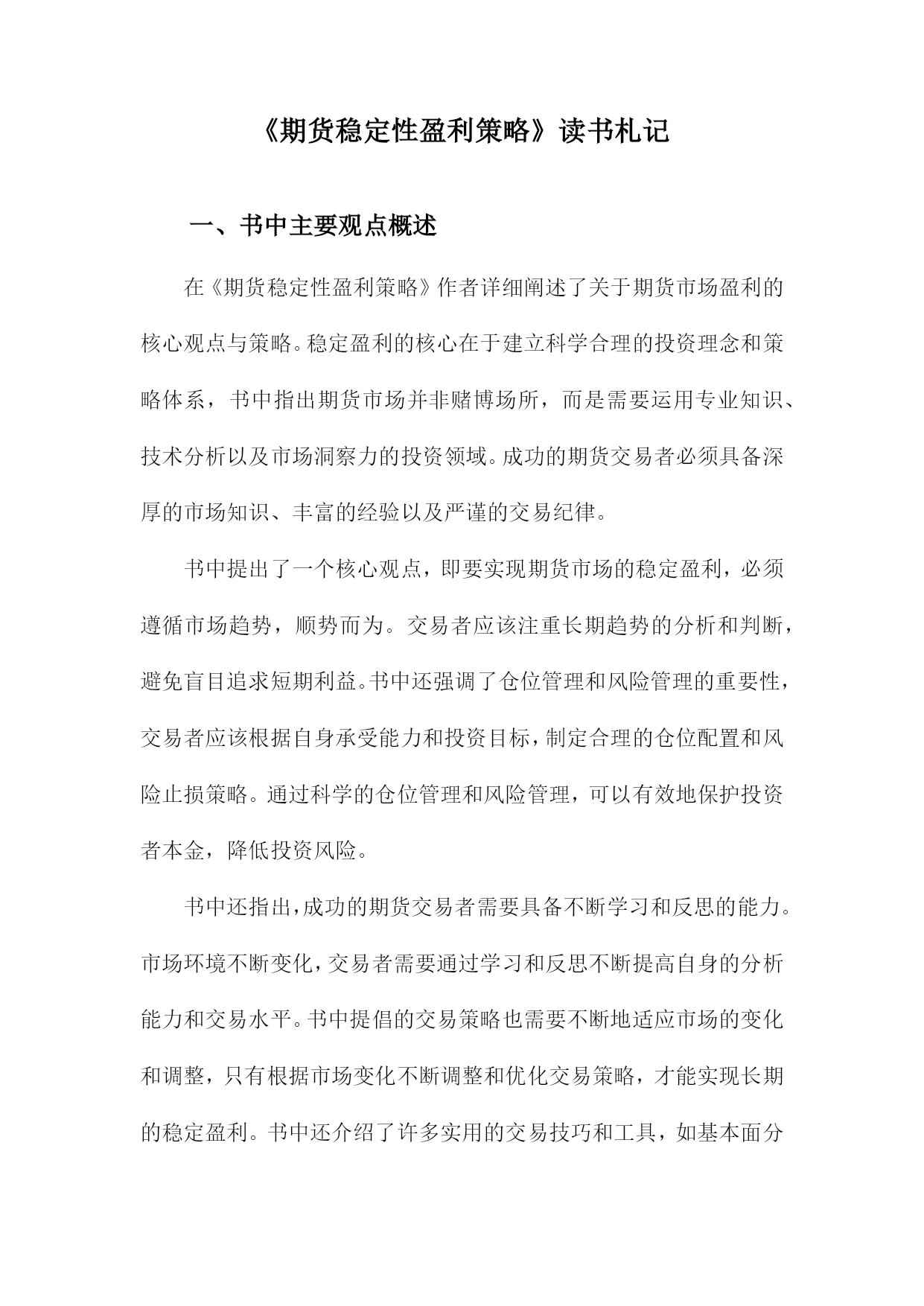 《期货稳定性盈利策略》读书札记

一、书中主要观点概述

在《期货稳定性盈利策略》作者详细阐述了关于期货市场盈利的核心观点与策略。稳定盈利的核心在于建立科学合理的投资理念和策略体系，书中指出期货市场并非赌博场所，而是需要运用专业知识、技术分析以及市场洞察力的投资领域。成功的期货交易者必须具备深厚的市场知识、丰富的经验以及严谨的交易纪律。

书中提出了一个核心观点，即要实现期货市场的稳定盈利，必须遵循市场趋势，顺势而为。交易者应该注重长期趋势的分析和判断，避免盲目追求短期利益。书中还强调了仓位管理和风险管理的重要性，交易者应该根据自身承受能力和投资目标，制定合理的仓位配置和风险止损策略。通过科学的仓位管理和风险管理，可以有效地保护投资者本金，降低投资风险。

书中还指出，成功的期货交易者需要具备不断学习和反思的能力。市场环境不断变化，交易者需要通过学习和反思不断提高自身的分析能力和交易水平。书中提倡的交易策略也需要不断地适应市场的变化和调整，只有根据市场变化不断调整和优化交易策略，才能实现长期的稳定盈利。书中还介绍了许多实用的交易技巧和工具，如基本面分